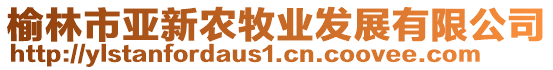 榆林市亚新农牧业发展有限公司
http://ylstanfordaus1.cn.coovee.com